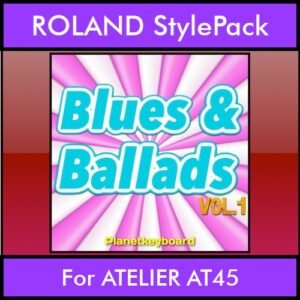 ROLAND StylePack

Blues & Ballads

VOL.1

Planetkeyboard

For ATELIER AT45